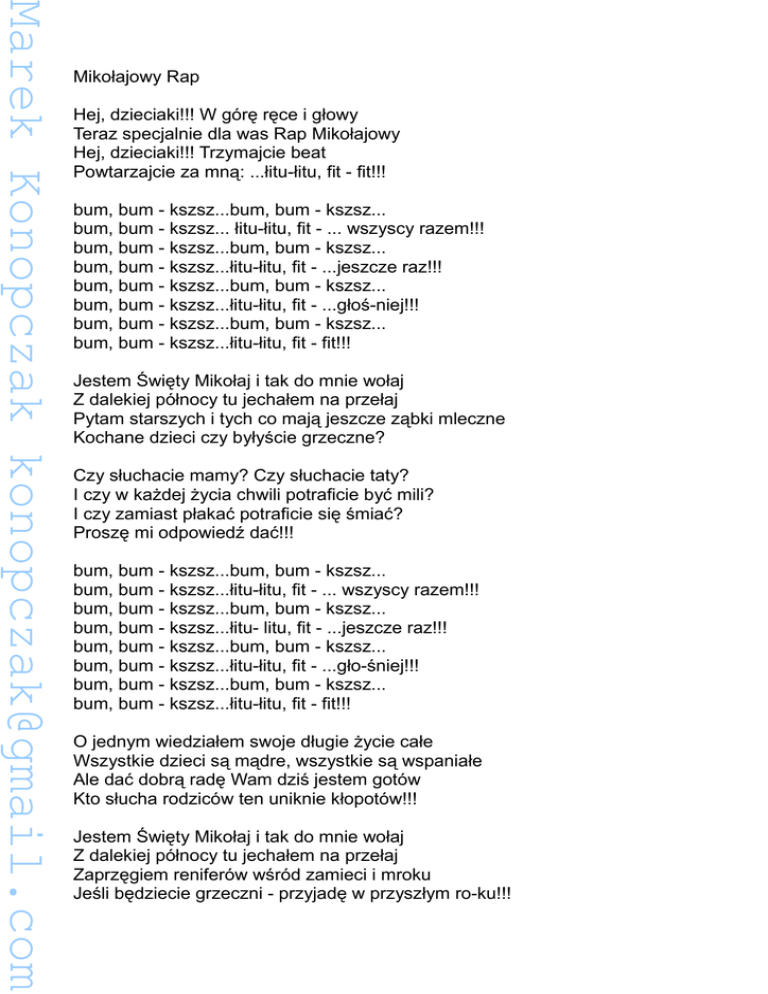 Marek Konopczak konopczak@gmail.com

Mikołajowy Rap

Hej, dzieciaki!!! W górę ręce i głowy
Teraz specjalnie dla was Rap Mikołajowy
Hej, dzieciaki!!! Trzymajcie beat
Powtarzajcie za mną: ...łitu-łitu, fit - fit!!!

bum, bum - kszsz...bum, bum - kszsz...
bum, bum - kszsz... łitu-łitu, fit - ... wszyscy razem!!!
bum, bum - kszsz...bum, bum - kszsz...
bum, bum - kszsz...łitu-łitu, fit - ...jeszcze raz!!!
bum, bum - kszsz...bum, bum - kszsz...
bum, bum - kszsz...łitu-łitu, fit - ...głoś-niej!!!
bum, bum - kszsz...bum, bum - kszsz...
bum, bum - kszsz...łitu-łitu, fit - fit!!!

Jestem Święty Mikołaj i tak do mnie wołaj
Z dalekiej północy tu jechałem na przełaj
Pytam starszych i tych co mają jeszcze ząbki mleczne
Kochane dzieci czy byłyście grzeczne?

Czy słuchacie mamy? Czy słuchacie taty?
I czy w każdej życia chwili potraficie być mili?
I czy zamiast płakać potraficie się śmiać?
Proszę mi odpowiedź dać!!!

bum, bum - kszsz...bum, bum - kszsz...
bum, bum - kszsz...łitu-łitu, fit - ... wszyscy razem!!!
bum, bum - kszsz...bum, bum - kszsz...
bum, bum - kszsz...łitu- litu, fit - ...jeszcze raz!!!
bum, bum - kszsz...bum, bum - kszsz...
bum, bum - kszsz...łitu-łitu, fit - ...gło-śniej!!!
bum, bum - kszsz...bum, bum - kszsz...
bum, bum - kszsz...łitu-łitu, fit - fit!!!

O jednym wiedziałem swoje długie życie całe
Wszystkie dzieci są mądre, wszystkie są wspaniałe
Ale dać dobrą radę Wam dziś jestem gotów
Kto słucha rodziców ten uniknie kłopotów!!!

Jestem Święty Mikołaj i tak do mnie wołaj
Z dalekiej północy tu jechałem na przełaj
Zaprzęgiem reniferów wśród zamieci i mroku
Jeśli będziecie grzeczni - przyjadę w przyszłym ro-ku!!!